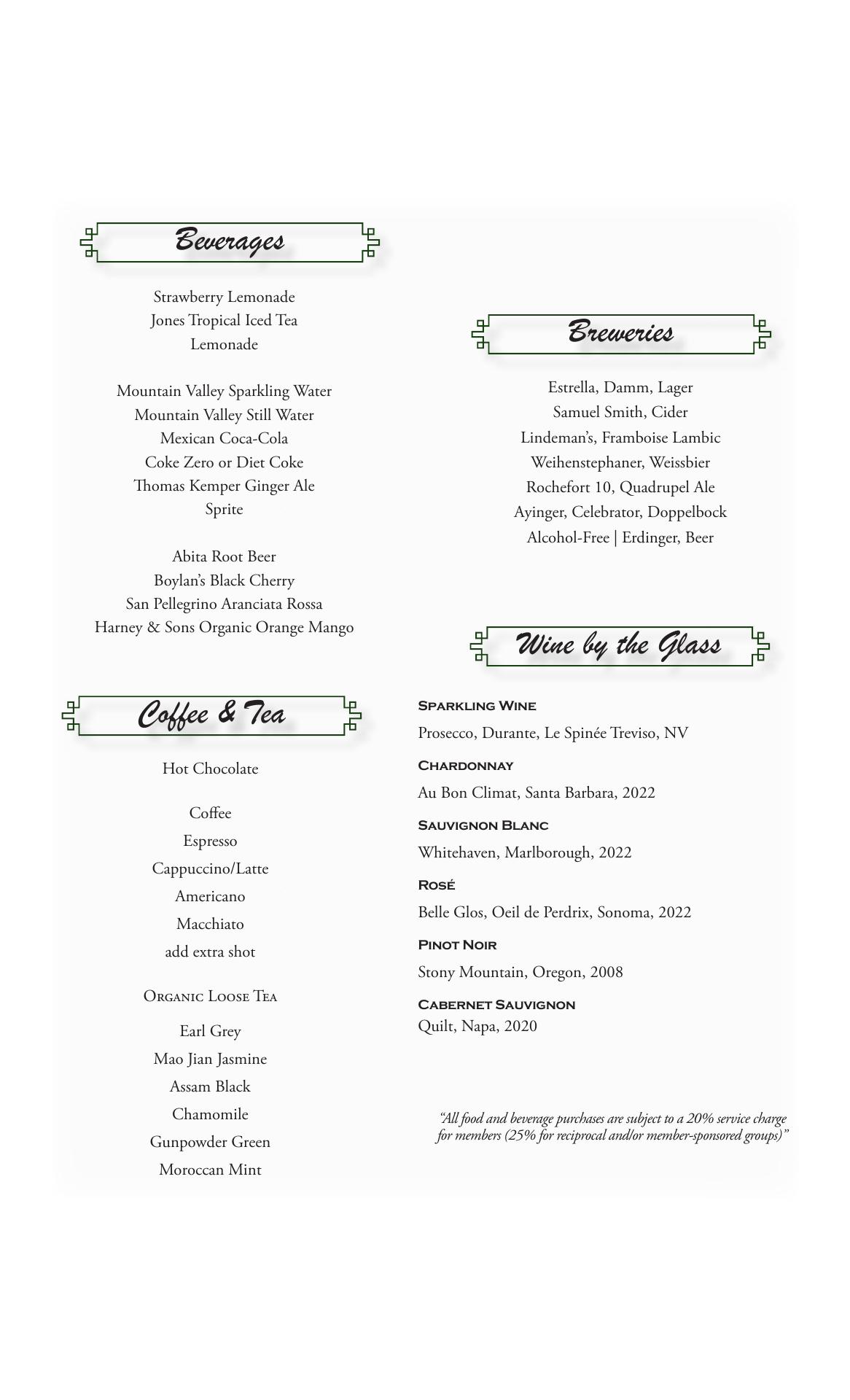 Beverages

Strawberry Lemonade
Jones Tropical Iced Tea
Lemonade

Mountain Valley Sparkling Water
Mountain Valley Still Water
Mexican Coca-Cola
Coke Zero or Diet Coke
Thomas Kemper Ginger Ale
Sprite

Abita Root Beer
Boylan's Black Cherry
San Pellegrino Aranciata Rossa
Harney & Sons Organic Orange Mango

Coffee & Tea

Hot Chocolate

Coffee
Espresso
Cappuccino/Latte
Americano
Macchiato
add extra shot

Organic Loose Tea

Earl Grey
Mao Jian Jasmine
Assam Black
Chamomile
Gunpowder Green
Moroccan Mint

Breweries

Estrella, Damm, Lager
Samuel Smith, Cider
Lindeman's, Framboise Lambic
Weihenstephaner, Weissbier
Rochefort 10, Quadrupel Ale
Ayinger, Celebrator, Doppelbock
Alcohol-Free | Erdinger, Beer

Wine by the Glass

Sparkling Wine
Prosecco, Durante, Le Spinée Treviso, NV

Chardonnay
Au Bon Climat, Santa Barbara, 2022

Sauvignon Blanc
Whitehaven, Marlborough, 2022

Rosé
Belle Glos, Oeil de Perdrix, Sonoma, 2022

Pinot Noir
Stony Mountain, Oregon, 2008

Cabernet Sauvignon
Quilt, Napa, 2020

"All food and beverage purchases are subject to a 20% service charge for members (25% for reciprocal and/or member-sponsored groups)"